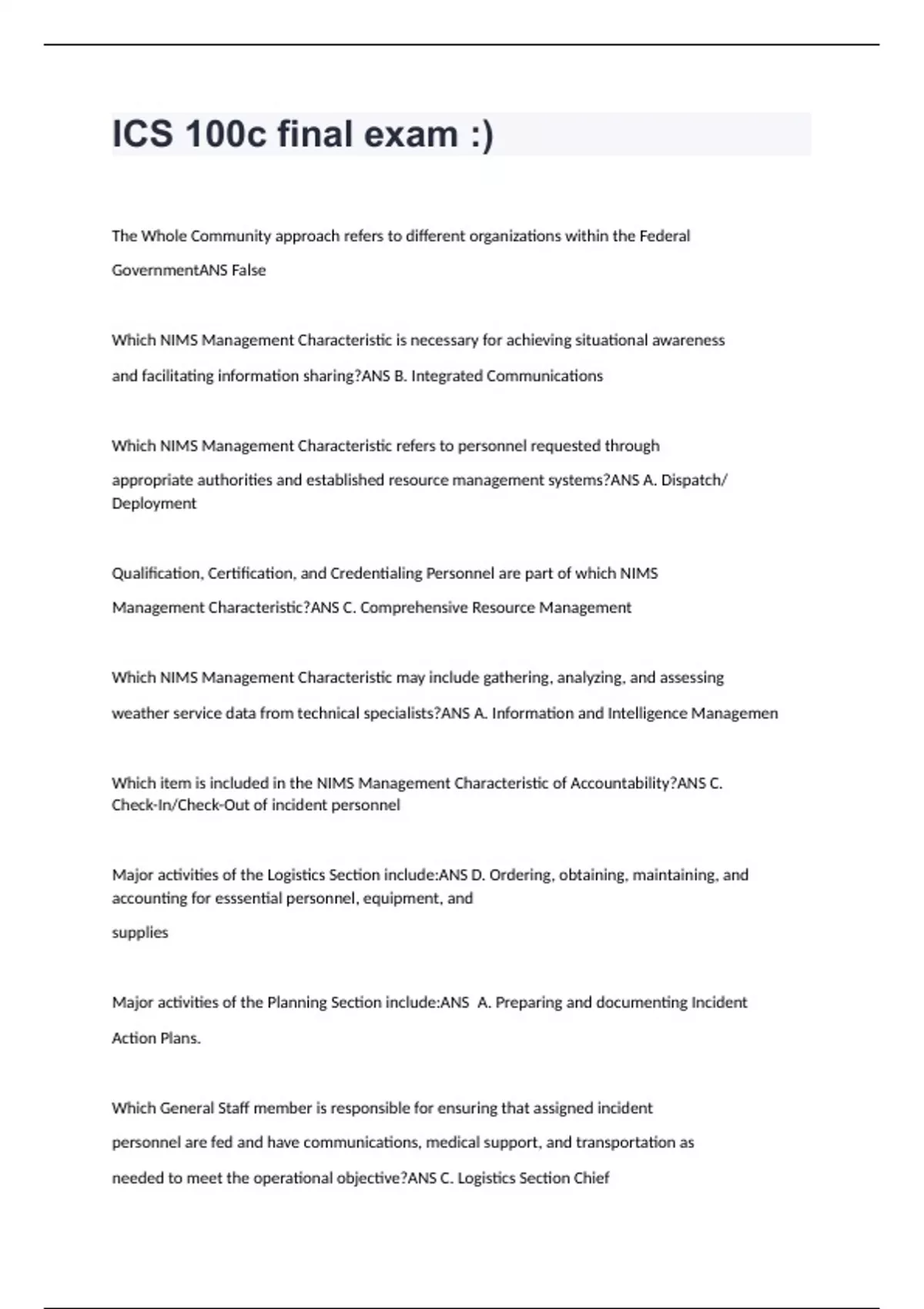 ICS 100c final exam :)

The Whole Community approach refers to different organizations within the Federal GovernmentANS False

Which NIMS Management Characteristic is necessary for achieving situational awareness and facilitating information sharing?ANS B. Integrated Communications

Which NIMS Management Characteristic refers to personnel requested through appropriate authorities and established resource management systems?ANS A. Dispatch/ Deployment

Qualification, Certification, and Credentialing Personnel are part of which NIMS Management Characteristic?ANS C. Comprehensive Resource Management

Which NIMS Management Characteristic may include gathering, analyzing, and assessing weather service data from technical specialists?ANS A. Information and Intelligence Managemen

Which item is included in the NIMS Management Characteristic of Accountability?ANS C. Check-In/Check-Out of incident personnel

Major activities of the Logistics Section include:ANS D. Ordering, obtaining, maintaining, and accounting for esssential personnel, equipment, and supplies

Major activities of the Planning Section include:ANS A. Preparing and documenting Incident Action Plans.

Which General Staff member is responsible for ensuring that assigned incident personnel are fed and have communications, medical support, and transportation as needed to meet the operational objective?ANS C. Logistics Section Chief